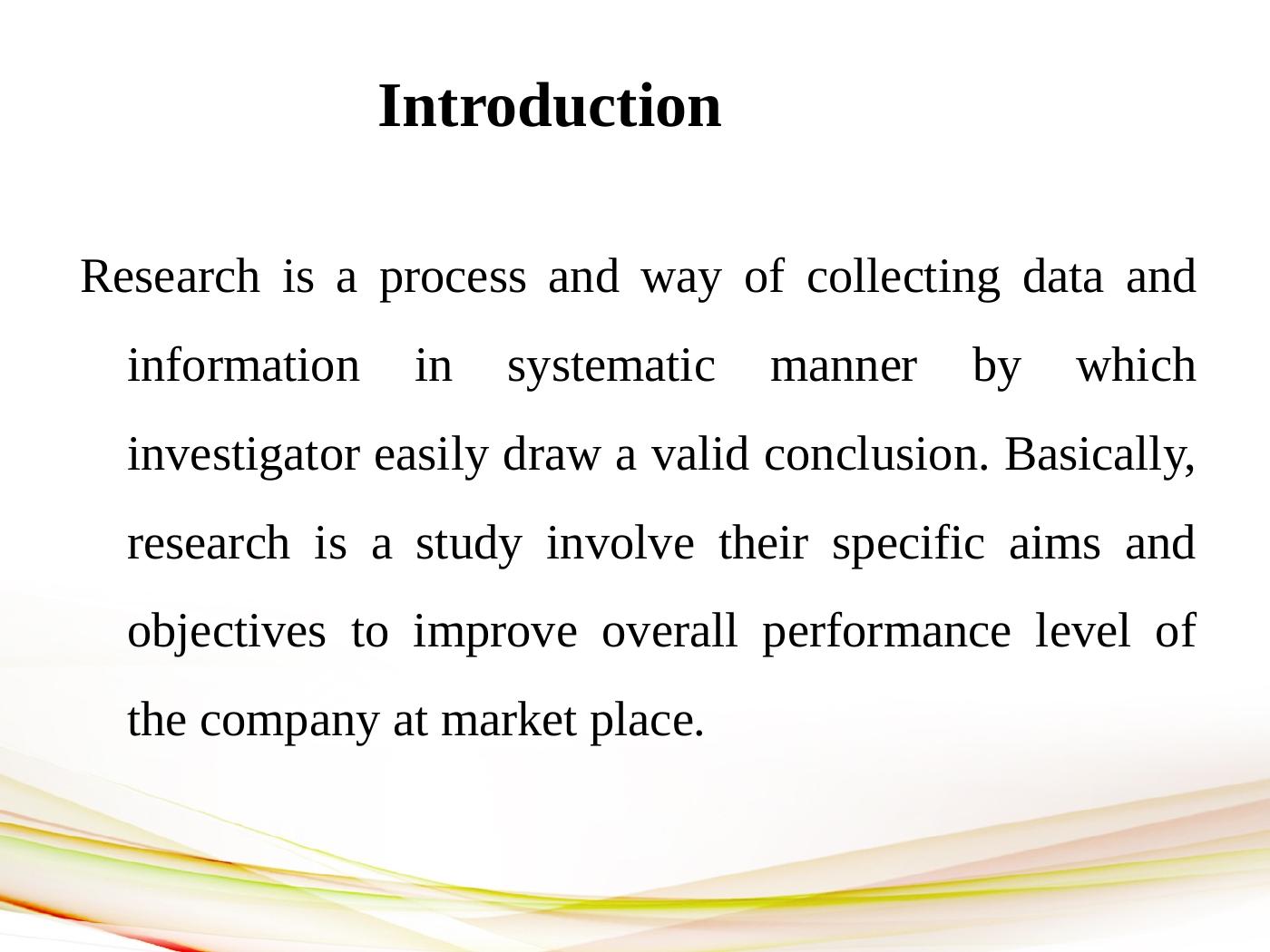 Introduction

Research is a process and way of collecting data and information in systematic manner by which investigator easily draw a valid conclusion. Basically, research is a study involve their specific aims and objectives to improve overall performance level of the company at market place.